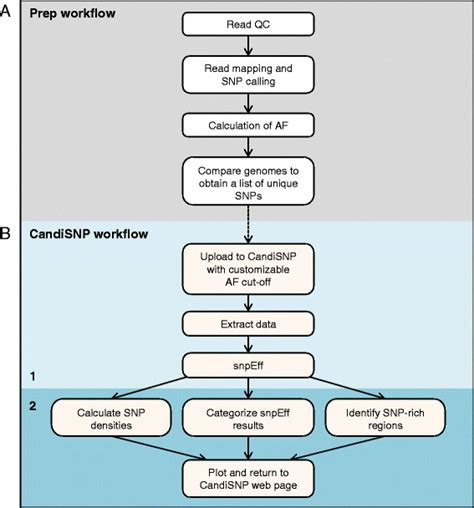 A
Prep workflow

Read QC

Read mapping and SNP calling

Calculation of AF

Compare genomes to obtain a list of unique SNPs

B
CandiSNP workflow

Upload to CandiSNP with customizable AF cut-off

Extract data

snpEff

1

2

Calculate SNP densities

Categorize snpEff results

Identify SNP-rich regions

Plot and return to CandiSNP web page